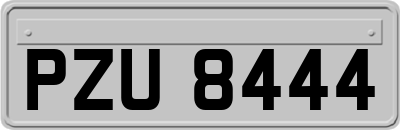 PZU 8444